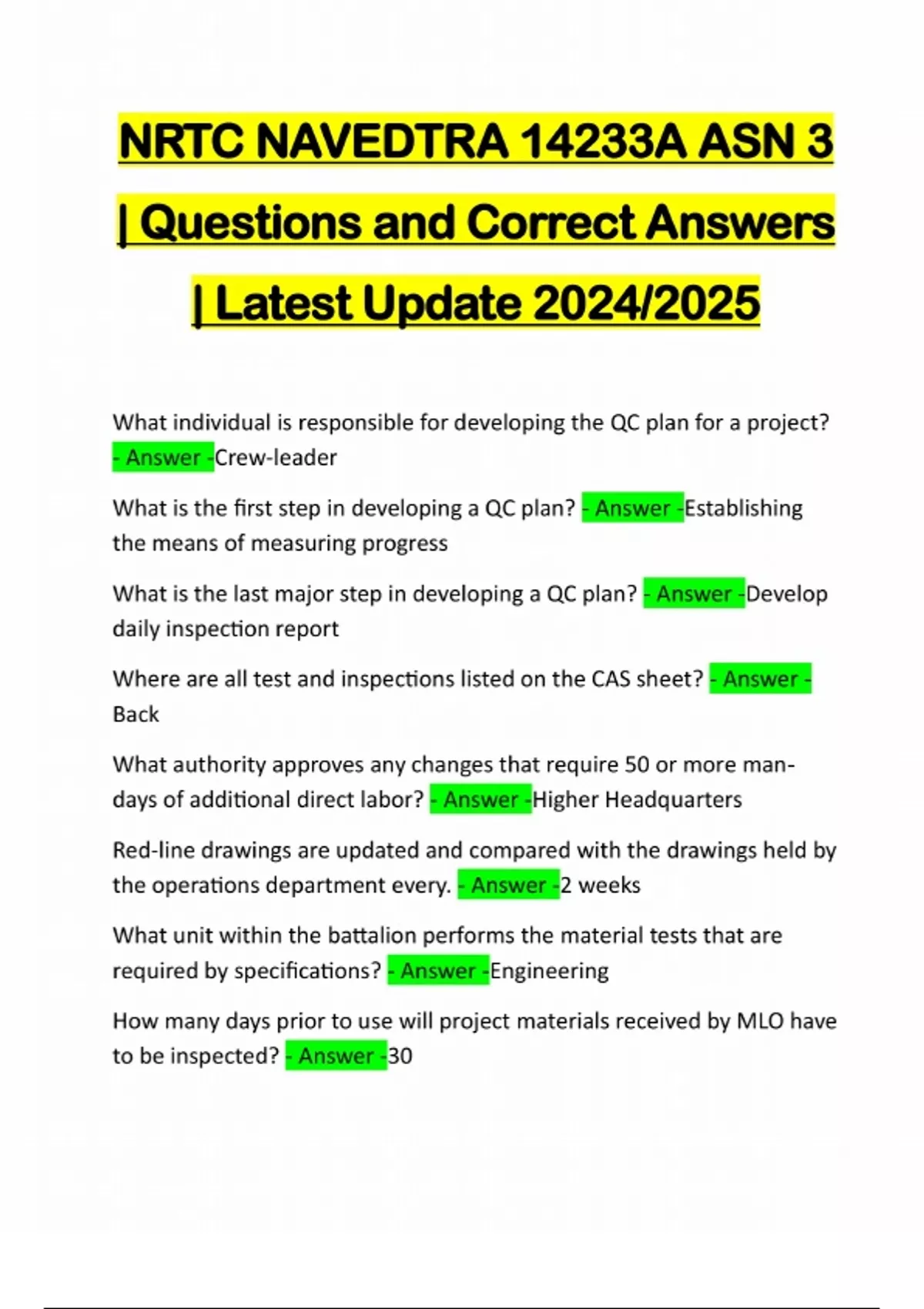 NRTC NAVEDTRA 14233A ASN 3 | Questions and Correct Answers | Latest Update 2024/2025

What individual is responsible for developing the QC plan for a project? - Answer -Crew-leader

What is the first step in developing a QC plan? - Answer -Establishing the means of measuring progress

What is the last major step in developing a QC plan? - Answer -Develop daily inspection report

Where are all test and inspections listed on the CAS sheet? - Answer - Back

What authority approves any changes that require 50 or more man-days of additional direct labor? - Answer -Higher Headquarters

Red-line drawings are updated and compared with the drawings held by the operations department every. - Answer -2 weeks

What unit within the battalion performs the material tests that are required by specifications? - Answer -Engineering

How many days prior to use will project materials received by MLO have to be inspected? - Answer -30